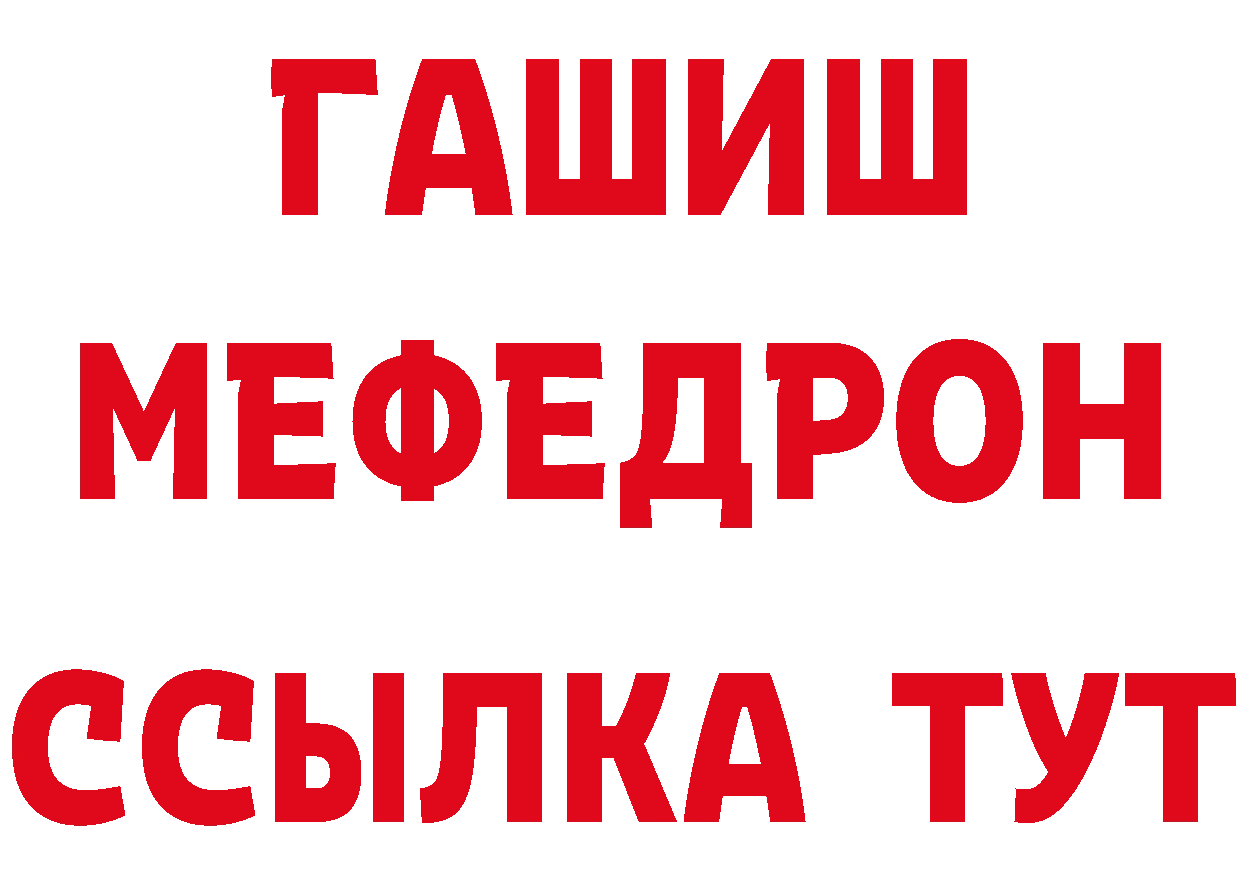 ГАШИШ
МЕФЕДРОН
ССЫЛКА ТУТ